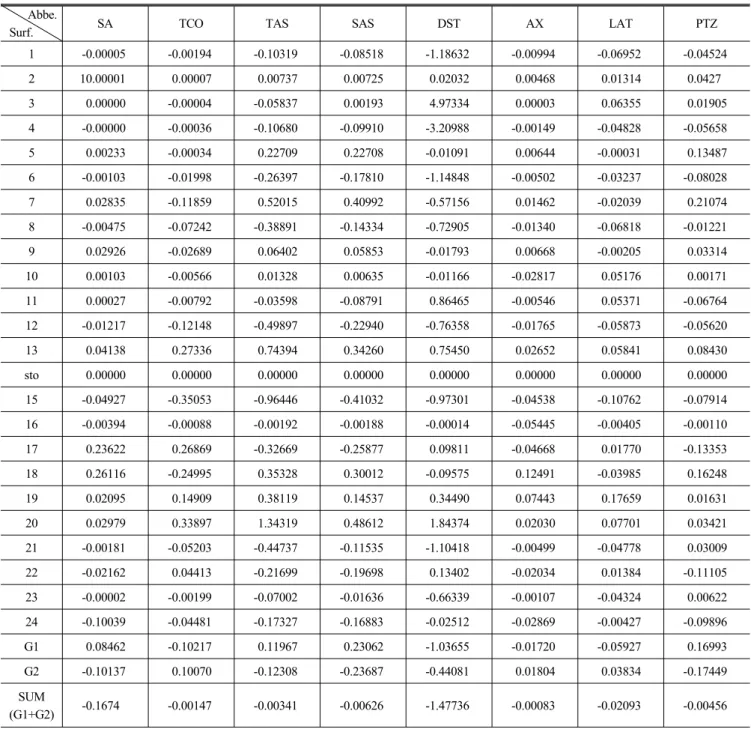 | Abbe. Surf. | SA | TCO | TAS | SAS | DST | AX | LAT | PTZ |
|---|---|---|---|---|---|---|---|---|
| 1 | -0.00005 | -0.00194 | -0.10319 | -0.08518 | -1.18632 | -0.00994 | -0.06952 | -0.04524 |
| 2 | 10.00001 | 0.00007 | 0.00737 | 0.00725 | 0.02032 | 0.00468 | 0.01314 | 0.0427 |
| 3 | 0.00000 | -0.00004 | -0.05837 | 0.00193 | 4.97334 | 0.00003 | 0.06355 | 0.01905 |
| 4 | -0.00000 | -0.00036 | -0.10680 | -0.09910 | -3.20988 | -0.00149 | -0.04828 | -0.05658 |
| 5 | 0.00233 | -0.00034 | 0.22709 | 0.22708 | -0.01091 | 0.00644 | -0.00031 | 0.13487 |
| 6 | -0.00103 | -0.01998 | -0.26397 | -0.17810 | -1.14848 | -0.00502 | -0.03237 | -0.08028 |
| 7 | 0.02835 | -0.11859 | 0.52015 | 0.40992 | -0.57156 | 0.01462 | -0.02039 | 0.21074 |
| 8 | -0.00475 | -0.07242 | -0.38891 | -0.14334 | -0.72905 | -0.01340 | -0.06818 | -0.01221 |
| 9 | 0.02926 | -0.02689 | 0.06402 | 0.05853 | -0.01793 | 0.00668 | -0.00205 | 0.03314 |
| 10 | 0.00103 | -0.00566 | 0.01328 | 0.00635 | -0.01166 | -0.02817 | 0.05176 | 0.00171 |
| 11 | 0.00027 | -0.00792 | -0.03598 | -0.08791 | 0.86465 | -0.00546 | 0.05371 | -0.06764 |
| 12 | -0.01217 | -0.12148 | -0.49897 | -0.22940 | -0.76358 | -0.01765 | -0.05873 | -0.05620 |
| 13 | 0.04138 | 0.27336 | 0.74394 | 0.34260 | 0.75450 | 0.02652 | 0.05841 | 0.08430 |
| sto | 0.00000 | 0.00000 | 0.00000 | 0.00000 | 0.00000 | 0.00000 | 0.00000 | 0.00000 |
| 15 | -0.04927 | -0.35053 | -0.96446 | -0.41032 | -0.97301 | -0.04538 | -0.10762 | -0.07914 |
| 16 | -0.00394 | -0.00088 | -0.00192 | -0.00188 | -0.00014 | -0.05445 | -0.00405 | -0.00110 |
| 17 | 0.23622 | 0.26869 | -0.32669 | -0.25877 | 0.09811 | -0.04668 | 0.01770 | -0.13353 |
| 18 | 0.26116 | -0.24995 | 0.35328 | 0.30012 | -0.09575 | 0.12491 | -0.03985 | 0.16248 |
| 19 | 0.02095 | 0.14909 | 0.38119 | 0.14537 | 0.34490 | 0.07443 | 0.17659 | 0.01631 |
| 20 | 0.02979 | 0.33897 | 1.34319 | 0.48612 | 1.84374 | 0.02030 | 0.07701 | 0.03421 |
| 21 | -0.00181 | -0.05203 | -0.44737 | -0.11535 | -1.10418 | -0.00499 | -0.04778 | 0.03009 |
| 22 | -0.02162 | 0.04413 | -0.21699 | -0.19698 | 0.13402 | -0.02034 | 0.01384 | -0.11105 |
| 23 | -0.00002 | -0.00199 | -0.07002 | -0.01636 | -0.66339 | -0.00107 | -0.04324 | 0.00622 |
| 24 | -0.10039 | -0.04481 | -0.17327 | -0.16883 | -0.02512 | -0.02869 | -0.00427 | -0.09896 |
| G1 | 0.08462 | -0.10217 | 0.11967 | 0.23062 | -1.03655 | -0.01720 | -0.05927 | 0.16993 |
| G2 | -0.10137 | 0.10070 | -0.12308 | -0.23687 | -0.44081 | 0.01804 | 0.03834 | -0.17449 |
| SUM (G1+G2) | -0.1674 | -0.00147 | -0.00341 | -0.00626 | -1.47736 | -0.00083 | -0.02093 | -0.00456 |